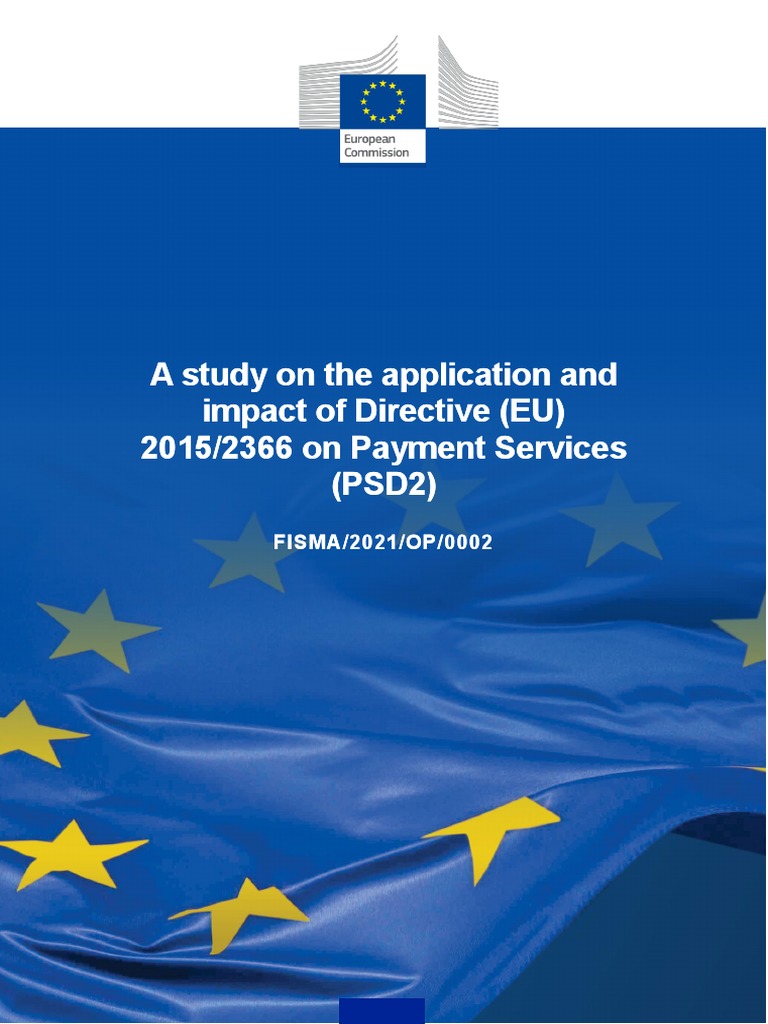 European Commission

A study on the application and impact of Directive (EU) 2015/2366 on Payment Services (PSD2)

FISMA/2021/OP/0002